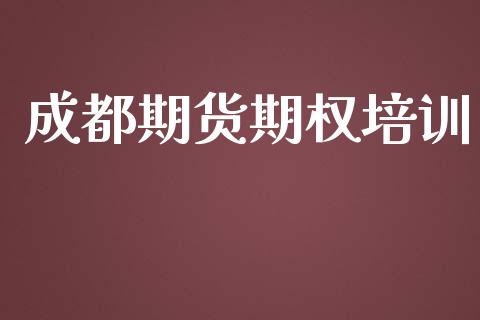 成都期货期权培训